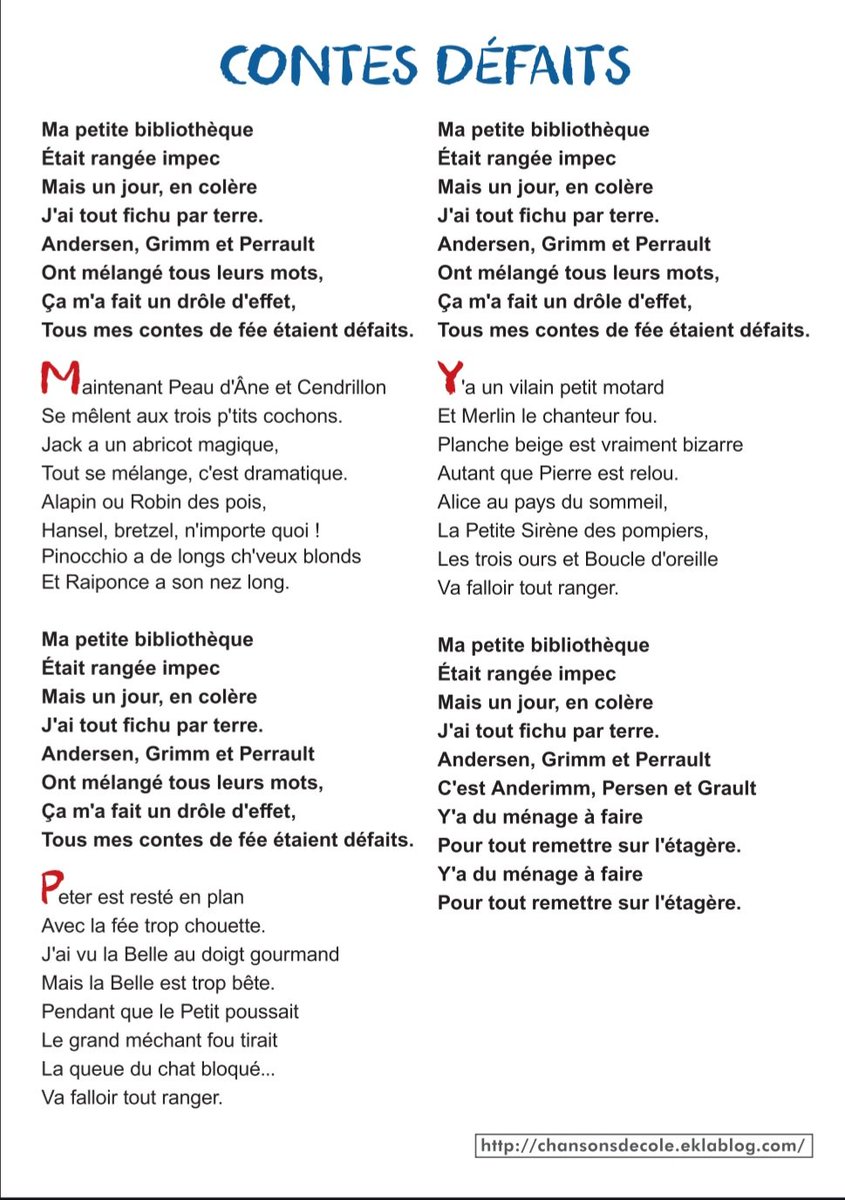 CONTES DÉFAITS

Ma petite bibliothèque
Était rangée impec
Mais un jour, en colère
J'ai tout fichu par terre.
Andersen, Grimm et Perrault
Ont mélangé tous leurs mots,
Ça m'a fait un drôle d'effet,
Tous mes contes de fée étaient défaits.

Maintenant Peau d'Âne et Cendrillon
Se mêlent aux trois p'tits cochons.
Jack a un abricot magique,
Tout se mélange, c'est dramatique.
Alapin ou Robin des pois,
Hansel, bretzel, n'importe quoi !
Pinocchio a de longs ch'veux blonds
Et Raiponce a son nez long.

Ma petite bibliothèque
Était rangée impec
Mais un jour, en colère
J'ai tout fichu par terre.
Andersen, Grimm et Perrault
Ont mélangé tous leurs mots,
Ça m'a fait un drôle d'effet,
Tous mes contes de fée étaient défaits.

Peter est resté en plan
Avec la fée trop chouette.
J'ai vu la Belle au doigt gourmand
Mais la Belle est trop bête.
Pendant que le Petit poussait
Le grand méchant fou tirait
La queue du chat bloqué...
Va falloir tout ranger.

Ma petite bibliothèque
Était rangée impec
Mais un jour, en colère
J'ai tout fichu par terre.
Andersen, Grimm et Perrault
Ont mélangé tous leurs mots,
Ça m'a fait un drôle d'effet,
Tous mes contes de fée étaient défaits.

Y'a un vilain petit motard
Et Merlin le chanteur fou.
Planche beige est vraiment bizarre
Autant que Pierre est relou.
Alice au pays du sommeil,
La Petite Sirène des pompiers,
Les trois ours et Boucle d'oreille
Va falloir tout ranger.

Ma petite bibliothèque
Était rangée impec
Mais un jour, en colère
J'ai tout fichu par terre.
Andersen, Grimm et Perrault
C'est Anderimm, Persen et Grault
Y'a du ménage à faire
Pour tout remettre sur l'étagère.
Y'a du ménage à faire
Pour tout remettre sur l'étagère.

http://chansonsdecole.eklablog.com/